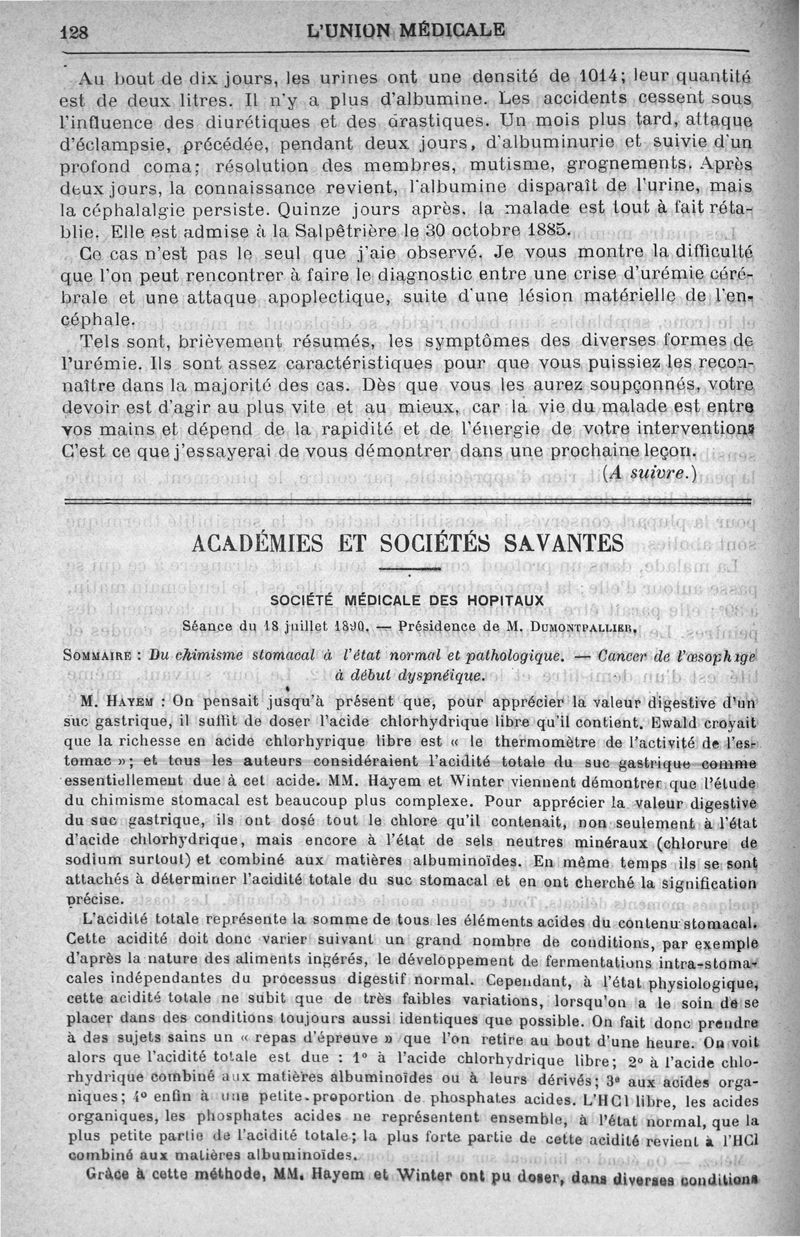 128 L'UNION MÉDICALE

Au bout de dix jours, les urines ont une densité de 1014; leur quantité est de deux litres. Il n'y a plus d'albumine. Les accidents cessent sous l'influence des diurétiques et des drastiques. Un mois plus tard, attaque d'éclampsie, précédée, pendant deux jours, d'albuminurie et suivie d'un profond coma; résolution des membres, mutisme, grognements. Après deux jours, la connaissance revient, l'albumine disparaît de l'urine, mais la céphalalgie persiste. Quinze jours après, la malade est tout à fait rétablie. Elle est admise à la Salpêtrière le 30 octobre 1885.

Ce cas n'est pas le seul que j'aie observé. Je vous montre la difficulté que l'on peut rencontrer à faire le diagnostic entre une crise d'urémie cérébrale et une attaque apoplectique, suite d'une lésion matérielle de l'encéphale.

Tels sont, brièvement résumés, les symptômes des diverses formes de l'urémie. Ils sont assez caractéristiques pour que vous puissiez les reconnaître dans la majorité des cas. Dès que vous les aurez soupçonnés, votre devoir est d'agir au plus vite et au mieux, car la vie du malade est entre vos mains et dépend de la rapidité et de l'énergie de votre intervention. C'est ce que j'essayerai de vous démontrer dans une prochaine leçon.

(A suivre.)

ACADÉMIES ET SOCIÉTÉS SAVANTES

SOCIÉTÉ MÉDICALE DES HOPITAUX

Séance du 18 juillet 1890. — Présidence de M. DUMONTPALLIER.

SOMMAIRE : Du chimisme stomacal à l'état normal et pathologique. — Cancer de l'œsophage à début dyspnéique.

M. HAYEM : On pensait jusqu'à présent que, pour apprécier la valeur digestive d'un suc gastrique, il suffit de doser l'acide chlorhydrique libre qu'il contient. Ewald croyait que la richesse en acide chlorhyrique libre est « le thermomètre de l'activité de l'estomac »; et tous les auteurs considéraient l'acidité totale du suc gastrique comme essentiellement due à cet acide. MM. Hayem et Winter viennent démontrer que l'étude du chimisme stomacal est beaucoup plus complexe. Pour apprécier la valeur digestive du suc gastrique, ils ont dosé tout le chlore qu'il contenait, non seulement à l'état d'acide chlorhydrique, mais encore à l'état de sels neutres minéraux (chlorure de sodium surtout) et combiné aux matières albuminoïdes. En même temps ils se sont attachés à déterminer l'acidité totale du suc stomacal et en ont cherché la signification précise.

L'acidité totale représente la somme de tous les éléments acides du contenu stomacal. Cette acidité doit donc varier suivant un grand nombre de conditions, par exemple d'après la nature des aliments ingérés, le développement de fermentations intra-stomacales indépendantes du processus digestif normal. Cependant, à l'état physiologique, cette acidité totale ne subit que de très faibles variations, lorsqu'on a le soin de se placer dans des conditions toujours aussi identiques que possible. On fait donc prendre à des sujets sains un « repas d'épreuve » que l'on retire au bout d'une heure. On voit alors que l'acidité totale est due : 1° à l'acide chlorhydrique libre; 2° à l'acide chlorhydrique combiné aux matières albuminoïdes ou à leurs dérivés; 3° aux acides organiques; 4° enfin à une petite proportion de phosphates acides. L'HCl libre, les acides organiques, les phosphates acides ne représentent ensemble, à l'état normal, que la plus petite partie de l'acidité totale; la plus forte partie de cette acidité revient à l'HCl combiné aux matières albuminoïdes.

Grâce à cette méthode, MM. Hayem et Winter ont pu doser, dans diverses conditions